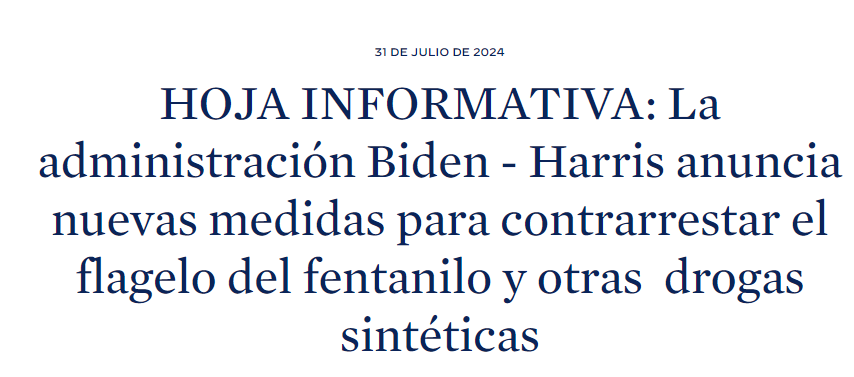 31 DE JULIO DE 2024

HOJA INFORMATIVA: La administración Biden - Harris anuncia nuevas medidas para contrarrestar el flagelo del fentanilo y otras  drogas sintéticas